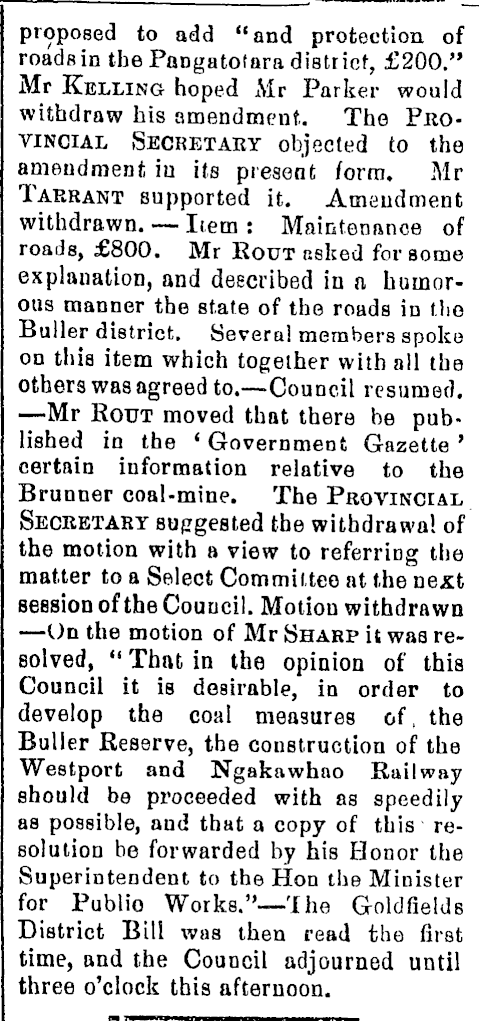 proposed to add "and protection of roads in the Pangatotara district, £200." Mr KELLING hoped Mr Parker would withdraw his amendment. The PROVINCIAL SECRETARY objected to the amendment in its present form. Mr TARRANT supported it. Amendment withdrawn. — Item: Maintenance of roads, £800. Mr ROUT asked for some explanation, and described in a humorous manner the state of the roads in the Buller district. Several members spoke on this item which together with all the others was agreed to.—Council resumed. —Mr ROUT moved that there be published in the 'Government Gazette' certain information relative to the Brunner coal-mine. The PROVINCIAL SECRETARY suggested the withdrawal of the motion with a view to referring the matter to a Select Committee at the next session of the Council. Motion withdrawn —On the motion of Mr SHARP it was resolved, "That in the opinion of this Council it is desirable, in order to develop the coal measures of the Buller Reserve, the construction of the Westport and Ngakawhao Railway should be proceeded with as speedily as possible, and that a copy of this resolution be forwarded by his Honor the Superintendent to the Hon the Minister for Publio Works."—The Goldfields District Bill was then read the first time, and the Council adjourned until three o'clock this afternoon.